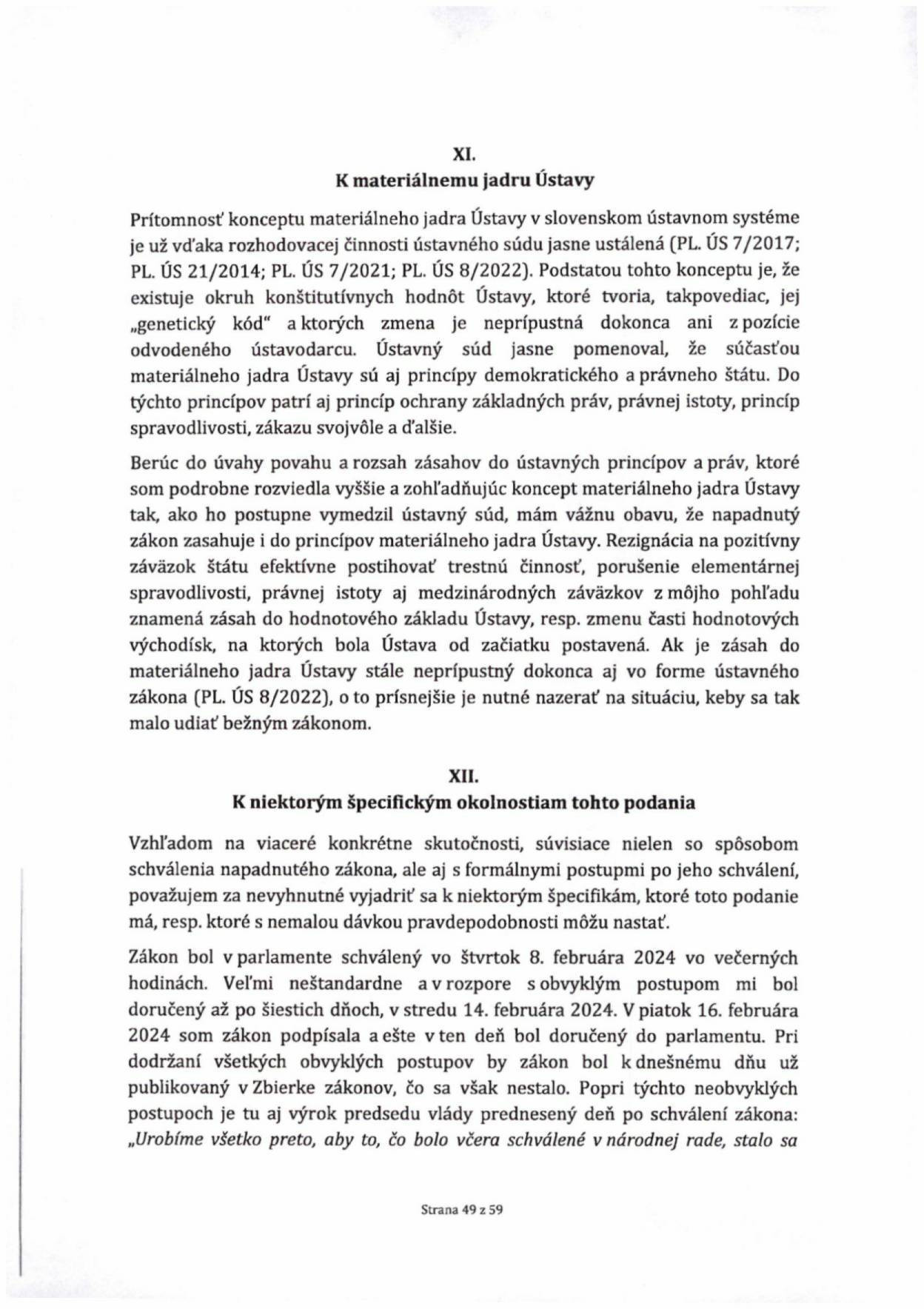 XI.
K materiálnemu jadru Ústavy

Prítomnosť konceptu materiálneho jadra Ústavy v slovenskom ústavnom systéme je už vďaka rozhodovacej činnosti ústavného súdu jasne ustálená (PL. ÚS 7/2017; PL. ÚS 21/2014; PL. ÚS 7/2021; PL. ÚS 8/2022). Podstatou tohto konceptu je, že existuje okruh konštitutívnych hodnôt Ústavy, ktoré tvoria, takpovediac, jej „genetický kód" a ktorých zmena je neprípustná dokonca ani z pozície odvodeného ústavodarcu. Ústavný súd jasne pomenoval, že súčasťou materiálneho jadra Ústavy sú aj princípy demokratického a právneho štátu. Do týchto princípov patrí aj princíp ochrany základných práv, právnej istoty, princíp spravodlivosti, zákazu svojvôle a ďalšie.

Berúc do úvahy povahu a rozsah zásahov do ústavných princípov a práv, ktoré som podrobne rozviedla vyššie a zohľadňujúc koncept materiálneho jadra Ústavy tak, ako ho postupne vymedzil ústavný súd, mám vážnu obavu, že napadnutý zákon zasahuje i do princípov materiálneho jadra Ústavy. Rezignácia na pozitívny záväzok štátu efektívne postihovať trestnú činnosť, porušenie elementárnej spravodlivosti, právnej istoty aj medzinárodných záväzkov z môjho pohľadu znamená zásah do hodnotového základu Ústavy, resp. zmenu časti hodnotových východísk, na ktorých bola Ústava od začiatku postavená. Ak je zásah do materiálneho jadra Ústavy stále neprípustný dokonca aj vo forme ústavného zákona (PL. ÚS 8/2022), o to prísnejšie je nutné nazerať na situáciu, keby sa tak malo udiať bežným zákonom.

XII.
K niektorým špecifickým okolnostiam tohto podania

Vzhľadom na viaceré konkrétne skutočnosti, súvisiace nielen so spôsobom schválenia napadnutého zákona, ale aj s formálnymi postupmi po jeho schválení, považujem za nevyhnutné vyjadriť sa k niektorým špecifikám, ktoré toto podanie má, resp. ktoré s nemalou dávkou pravdepodobnosti môžu nastať.

Zákon bol v parlamente schválený vo štvrtok 8. februára 2024 vo večerných hodinách. Veľmi neštandardne a v rozpore s obvyklým postupom mi bol doručený až po šiestich dňoch, v stredu 14. februára 2024. V piatok 16. februára 2024 som zákon podpísala a ešte v ten deň bol doručený do parlamentu. Pri dodržaní všetkých obvyklých postupov by zákon bol k dnešnému dňu už publikovaný v Zbierke zákonov, čo sa však nestalo. Popri týchto neobvyklých postupoch je tu aj výrok predsedu vlády prednesený deň po schválení zákona: „Urobíme všetko preto, aby to, čo bolo včera schválené v národnej rade, stalo sa

Strana 49 z 59